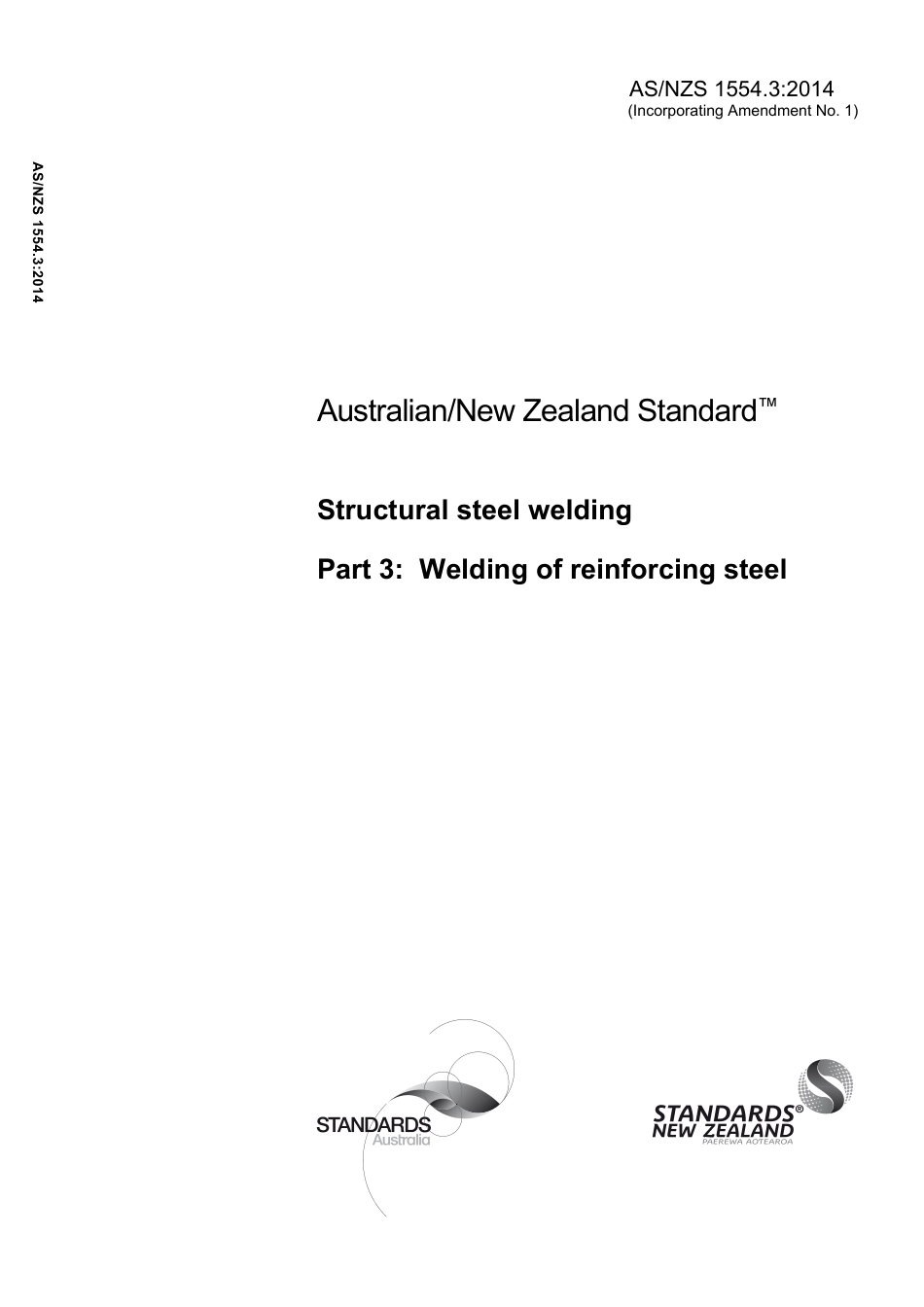 AS/NZS 1554.3:2014
(Incorporating Amendment No. 1)

AS/NZS 1554.3:2014

Australian/New Zealand Standard™

Structural steel welding

Part 3: Welding of reinforcing steel

STANDARDS
Australia

STANDARDS®
NEW ZEALAND
PAEREWA AOTEAROA